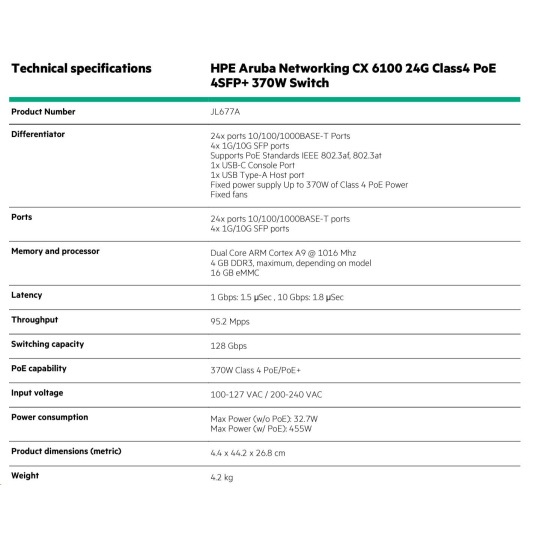 | Technical specifications | HPE Aruba Networking CX 6100 24G Class4 PoE 4SFP+ 370W Switch |
|---|---|
| Product Number | JL677A |
| Differentiator | 24x ports 10/100/1000BASE-T Ports<br>4x 1G/10G SFP ports<br>Supports PoE Standards IEEE 802.3af, 802.3at<br>1x USB-C Console Port<br>1x USB Type-A Host port<br>Fixed power supply Up to 370W of Class 4 PoE Power<br>Fixed fans |
| Ports | 24x ports 10/100/1000BASE-T ports<br>4x 1G/10G SFP ports |
| Memory and processor | Dual Core ARM Cortex A9 @ 1016 Mhz<br>4 GB DDR3, maximum, depending on model<br>16 GB eMMC |
| Latency | 1 Gbps: 1.5 µSec , 10 Gbps: 1.8 µSec |
| Throughput | 95.2 Mpps |
| Switching capacity | 128 Gbps |
| PoE capability | 370W Class 4 PoE/PoE+ |
| Input voltage | 100-127 VAC / 200-240 VAC |
| Power consumption | Max Power (w/o PoE): 32.7W<br>Max Power (w/ PoE): 455W |
| Product dimensions (metric) | 4.4 x 44.2 x 26.8 cm |
| Weight | 4.2 kg |